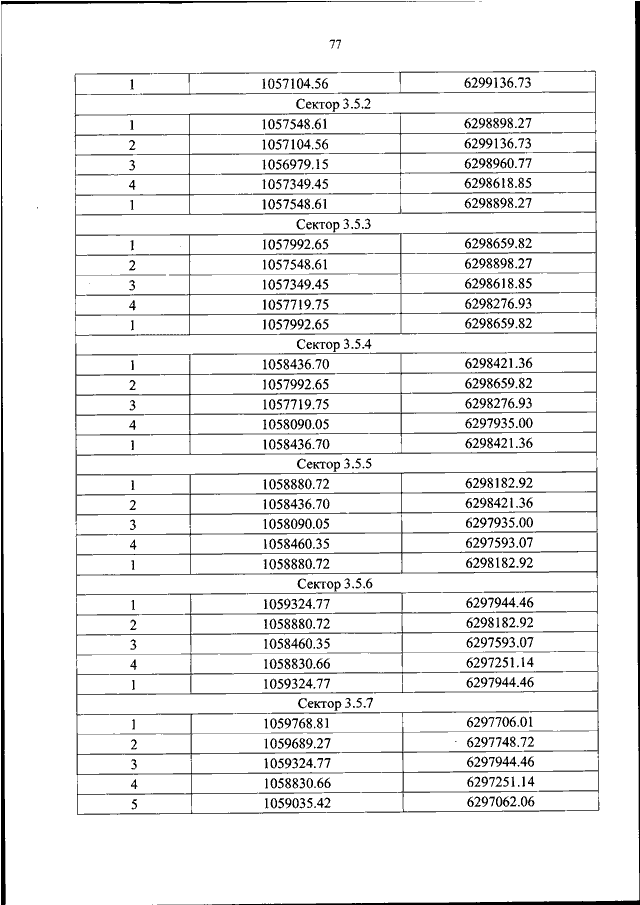 77

| 1 | 1057104.56 | 6299136.73 |
|---|---|---|
| Сектор 3.5.2 | | |
| 1 | 1057548.61 | 6298898.27 |
| 2 | 1057104.56 | 6299136.73 |
| 3 | 1056979.15 | 6298960.77 |
| 4 | 1057349.45 | 6298618.85 |
| 1 | 1057548.61 | 6298898.27 |
| Сектор 3.5.3 | | |
| 1 | 1057992.65 | 6298659.82 |
| 2 | 1057548.61 | 6298898.27 |
| 3 | 1057349.45 | 6298618.85 |
| 4 | 1057719.75 | 6298276.93 |
| 1 | 1057992.65 | 6298659.82 |
| Сектор 3.5.4 | | |
| 1 | 1058436.70 | 6298421.36 |
| 2 | 1057992.65 | 6298659.82 |
| 3 | 1057719.75 | 6298276.93 |
| 4 | 1058090.05 | 6297935.00 |
| 1 | 1058436.70 | 6298421.36 |
| Сектор 3.5.5 | | |
| 1 | 1058880.72 | 6298182.92 |
| 2 | 1058436.70 | 6298421.36 |
| 3 | 1058090.05 | 6297935.00 |
| 4 | 1058460.35 | 6297593.07 |
| 1 | 1058880.72 | 6298182.92 |
| Сектор 3.5.6 | | |
| 1 | 1059324.77 | 6297944.46 |
| 2 | 1058880.72 | 6298182.92 |
| 3 | 1058460.35 | 6297593.07 |
| 4 | 1058830.66 | 6297251.14 |
| 1 | 1059324.77 | 6297944.46 |
| Сектор 3.5.7 | | |
| 1 | 1059768.81 | 6297706.01 |
| 2 | 1059689.27 | 6297748.72 |
| 3 | 1059324.77 | 6297944.46 |
| 4 | 1058830.66 | 6297251.14 |
| 5 | 1059035.42 | 6297062.06 |